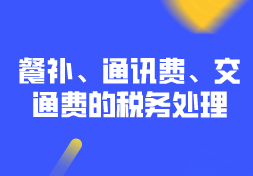 餐补、通讯费、交通费的税务处理